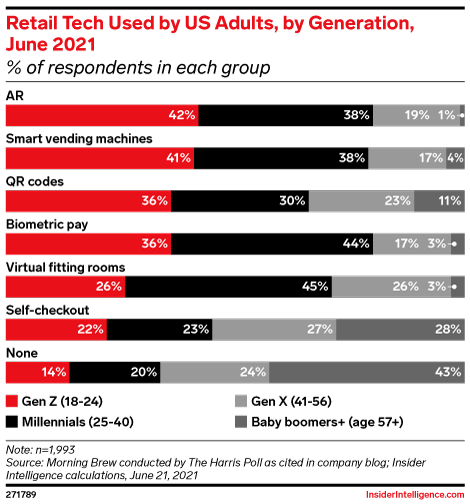 Retail Tech Used by US Adults, by Generation, June 2021
% of respondents in each group

AR
42% 38% 19% 1%

Smart vending machines
41% 38% 17% 4%

QR codes
36% 30% 23% 11%

Biometric pay
36% 44% 17% 3%

Virtual fitting rooms
26% 45% 26% 3%

Self-checkout
22% 23% 27% 28%

None
14% 20% 24% 43%

Gen Z (18-24)
Millennials (25-40)
Gen X (41-56)
Baby boomers+ (age 57+)

Note: n=1,993
Source: Morning Brew conducted by The Harris Poll as cited in company blog; Insider Intelligence calculations, June 21, 2021

271789
InsiderIntelligence.com